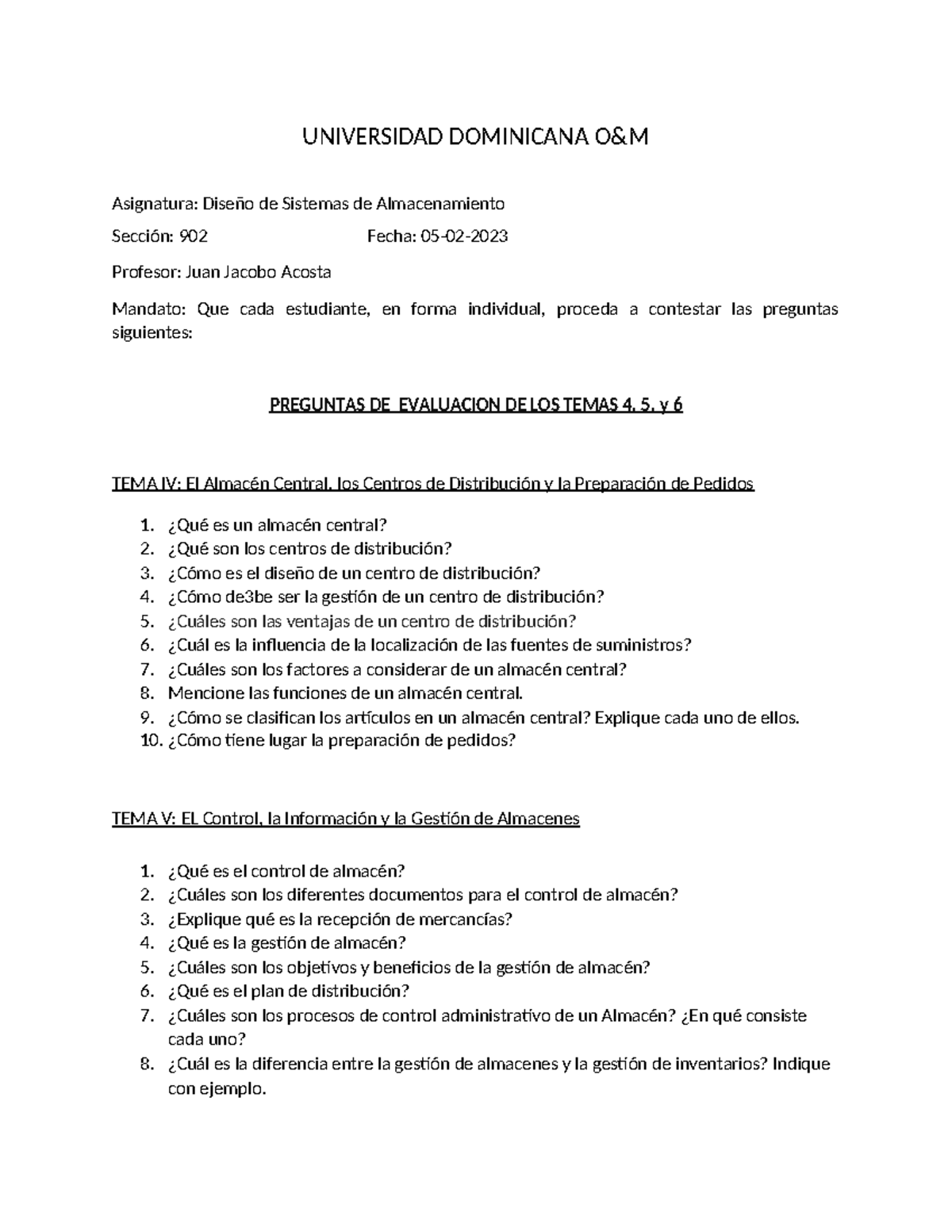 UNIVERSIDAD DOMINICANA O&M

Asignatura: Diseño de Sistemas de Almacenamiento

Sección: 902 Fecha: 05-02-2023

Profesor: Juan Jacobo Acosta

Mandato: Que cada estudiante, en forma individual, proceda a contestar las preguntas siguientes:

PREGUNTAS DE EVALUACION DE LOS TEMAS 4, 5, y 6

TEMA IV: El Almacén Central, los Centros de Distribución y la Preparación de Pedidos

1. ¿Qué es un almacén central?
2. ¿Qué son los centros de distribución?
3. ¿Cómo es el diseño de un centro de distribución?
4. ¿Cómo de3be ser la gestión de un centro de distribución?
5. ¿Cuáles son las ventajas de un centro de distribución?
6. ¿Cuál es la influencia de la localización de las fuentes de suministros?
7. ¿Cuáles son los factores a considerar de un almacén central?
8. Mencione las funciones de un almacén central.
9. ¿Cómo se clasifican los artículos en un almacén central? Explique cada uno de ellos.
10. ¿Cómo tiene lugar la preparación de pedidos?

TEMA V: EL Control, la Información y la Gestión de Almacenes

1. ¿Qué es el control de almacén?
2. ¿Cuáles son los diferentes documentos para el control de almacén?
3. ¿Explique qué es la recepción de mercancías?
4. ¿Qué es la gestión de almacén?
5. ¿Cuáles son los objetivos y beneficios de la gestión de almacén?
6. ¿Qué es el plan de distribución?
7. ¿Cuáles son los procesos de control administrativo de un Almacén? ¿En qué consiste cada uno?
8. ¿Cuál es la diferencia entre la gestión de almacenes y la gestión de inventarios? Indique con ejemplo.